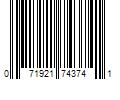 0 71921 74374 1